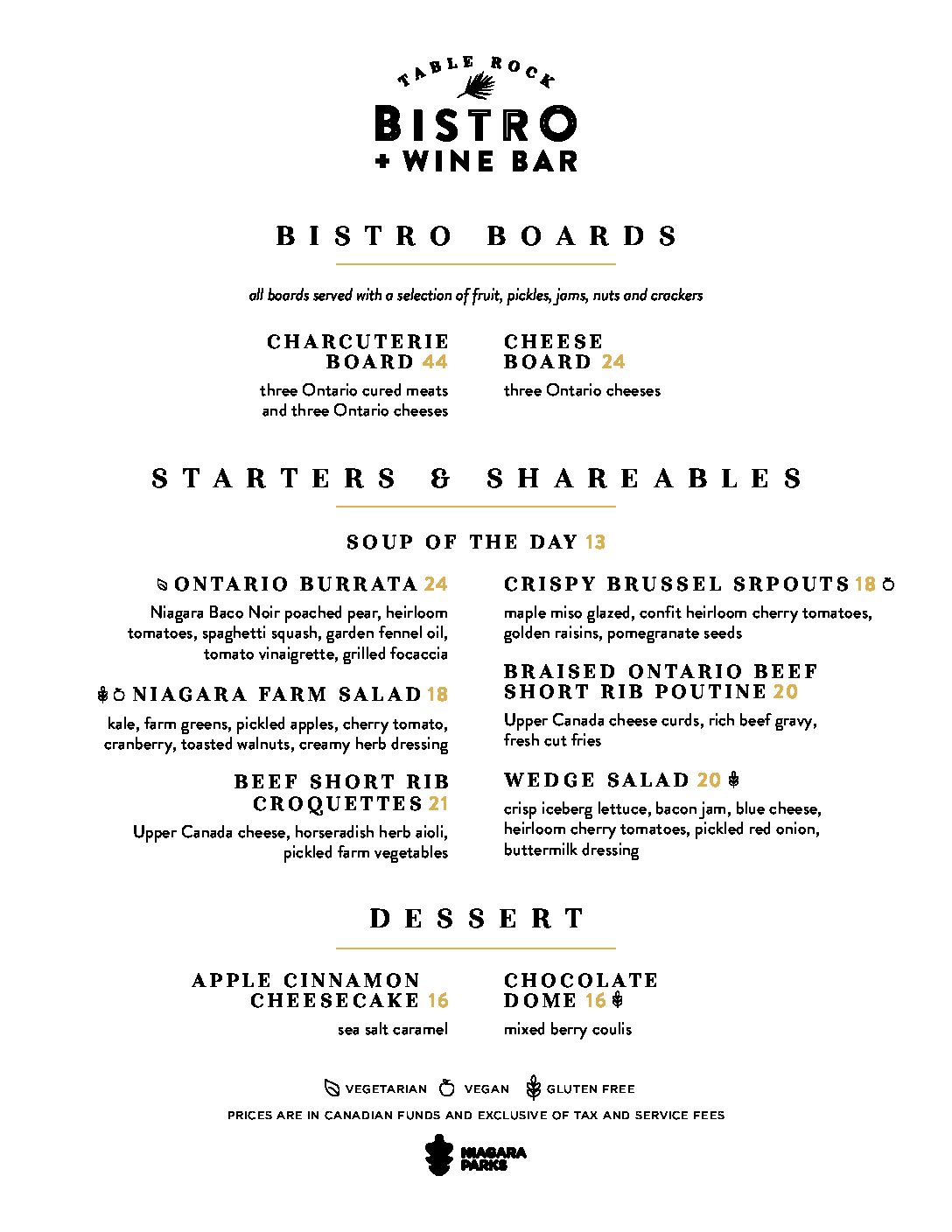 TABLE ROCK
BISTRO
+ WINE BAR

BISTRO BOARDS

all boards served with a selection of fruit, pickles, jams, nuts and crackers

CHARCUTERIE BOARD 44
three Ontario cured meats and three Ontario cheeses

CHEESE BOARD 24
three Ontario cheeses

STARTERS & SHAREABLES

SOUP OF THE DAY 13

ONTARIO BURRATA 24
Niagara Baco Noir poached pear, heirloom tomatoes, spaghetti squash, garden fennel oil, tomato vinaigrette, grilled focaccia

NIAGARA FARM SALAD 18
kale, farm greens, pickled apples, cherry tomato, cranberry, toasted walnuts, creamy herb dressing

BEEF SHORT RIB CROQUETTES 21
Upper Canada cheese, horseradish herb aioli, pickled farm vegetables

CRISPY BRUSSEL SRPOUTS 18
maple miso glazed, confit heirloom cherry tomatoes, golden raisins, pomegranate seeds

BRAISED ONTARIO BEEF SHORT RIB POUTINE 20
Upper Canada cheese curds, rich beef gravy, fresh cut fries

WEDGE SALAD 20
crisp iceberg lettuce, bacon jam, blue cheese, heirloom cherry tomatoes, pickled red onion, buttermilk dressing

DESSERT

APPLE CINNAMON CHEESECAKE 16
sea salt caramel

CHOCOLATE DOME 16
mixed berry coulis

VEGETARIAN VEGAN GLUTEN FREE

PRICES ARE IN CANADIAN FUNDS AND EXCLUSIVE OF TAX AND SERVICE FEES

NIAGARA PARKS